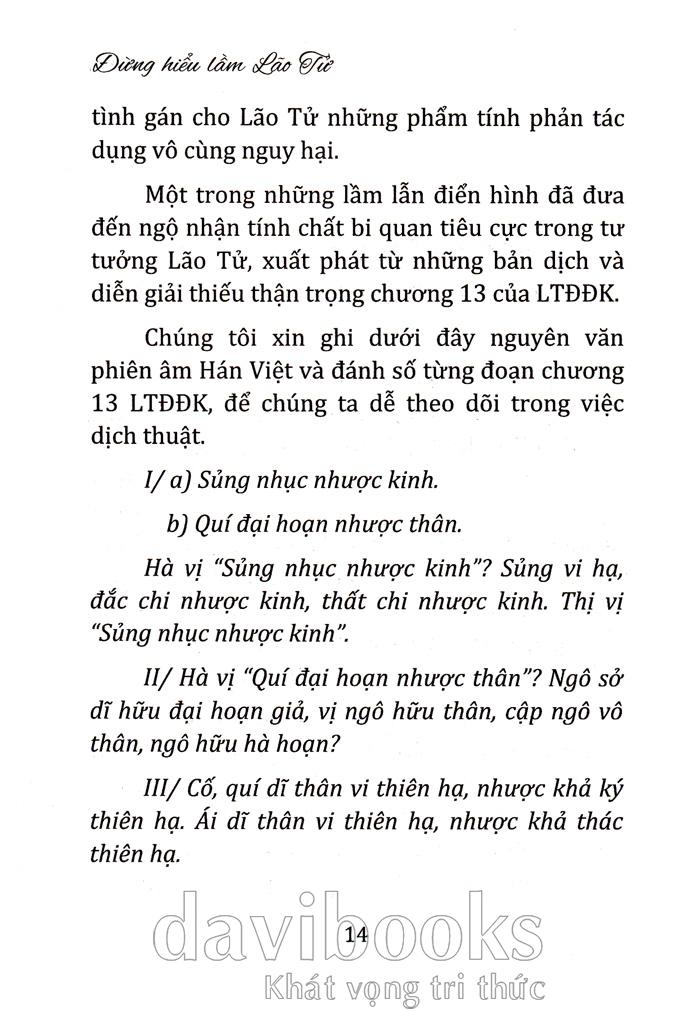 Đừng hiểu lầm Lão Tử

tình gán cho Lão Tử những phẩm tính phản tác dụng vô cùng nguy hại.

Một trong những lầm lẫn điển hình đã đưa đến ngộ nhận tính chất bi quan tiêu cực trong tư tưởng Lão Tử, xuất phát từ những bản dịch và diễn giải thiếu thận trọng chương 13 của LTĐĐK.

Chúng tôi xin ghi dưới đây nguyên văn phiên âm Hán Việt và đánh số từng đoạn chương 13 LTĐĐK, để chúng ta dễ theo dõi trong việc dịch thuật.

I/ a) Sủng nhục nhược kinh.

b) Quí đại hoạn nhược thân.

Hà vị "Sủng nhục nhược kinh"? Sủng vi hạ, đắc chi nhược kinh, thất chi nhược kinh. Thị vị "Sủng nhục nhược kinh".

II/ Hà vị "Quí đại hoạn nhược thân"? Ngô sở dĩ hữu đại hoạn giả, vị ngô hữu thân, cập ngô vô thân, ngô hữu hà hoạn?

III/ Cố, quí dĩ thân vi thiên hạ, nhược khả ký thiên hạ. Ái dĩ thân vi thiên hạ, nhược khả thác thiên hạ.

14

davibooks
Khát vọng tri thức